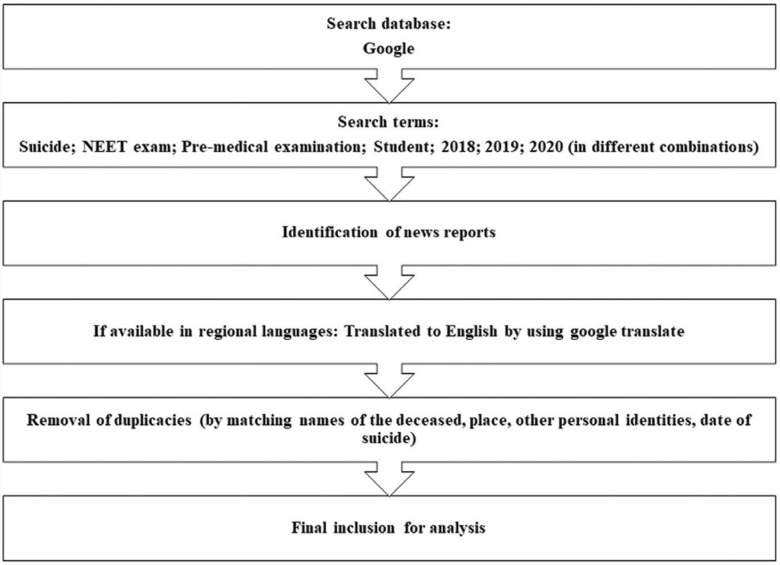 Search database:
Google

Search terms:
Suicide; NEET exam; Pre-medical examination; Student; 2018; 2019; 2020 (in different combinations)

Identification of news reports

If available in regional languages: Translated to English by using google translate

Removal of duplicacies (by matching names of the deceased, place, other personal identities, date of suicide)

Final inclusion for analysis